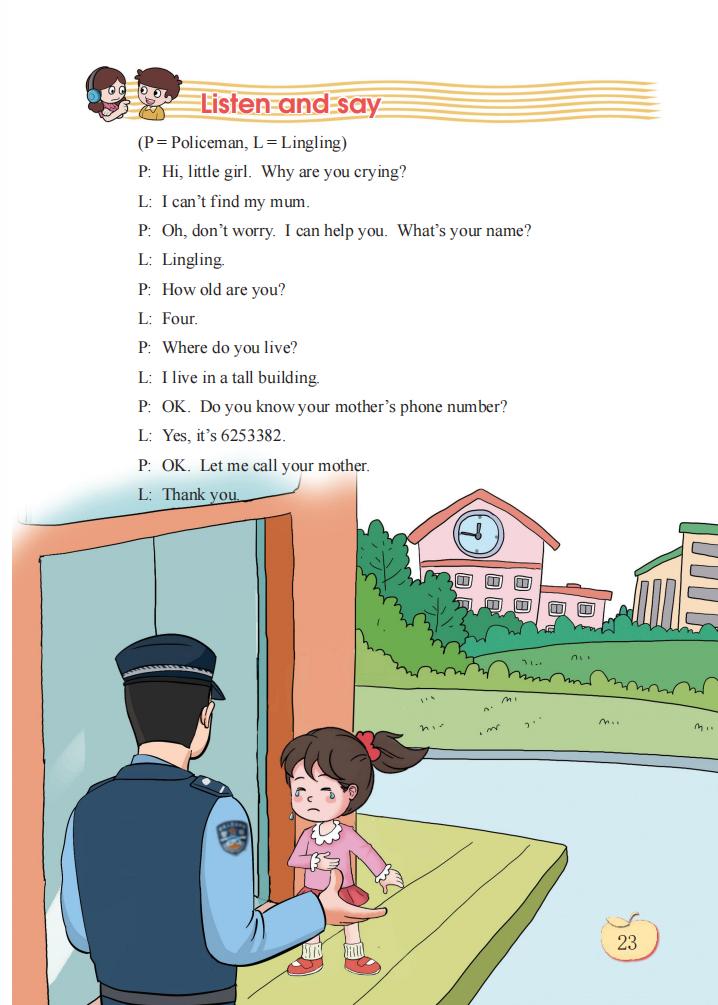 Listen and say

(P = Policeman, L = Lingling)

P: Hi, little girl. Why are you crying?

L: I can't find my mum.

P: Oh, don't worry. I can help you. What's your name?

L: Lingling.

P: How old are you?

L: Four.

P: Where do you live?

L: I live in a tall building.

P: OK. Do you know your mother's phone number?

L: Yes, it's 6253382.

P: OK. Let me call your mother.

L: Thank you.

23